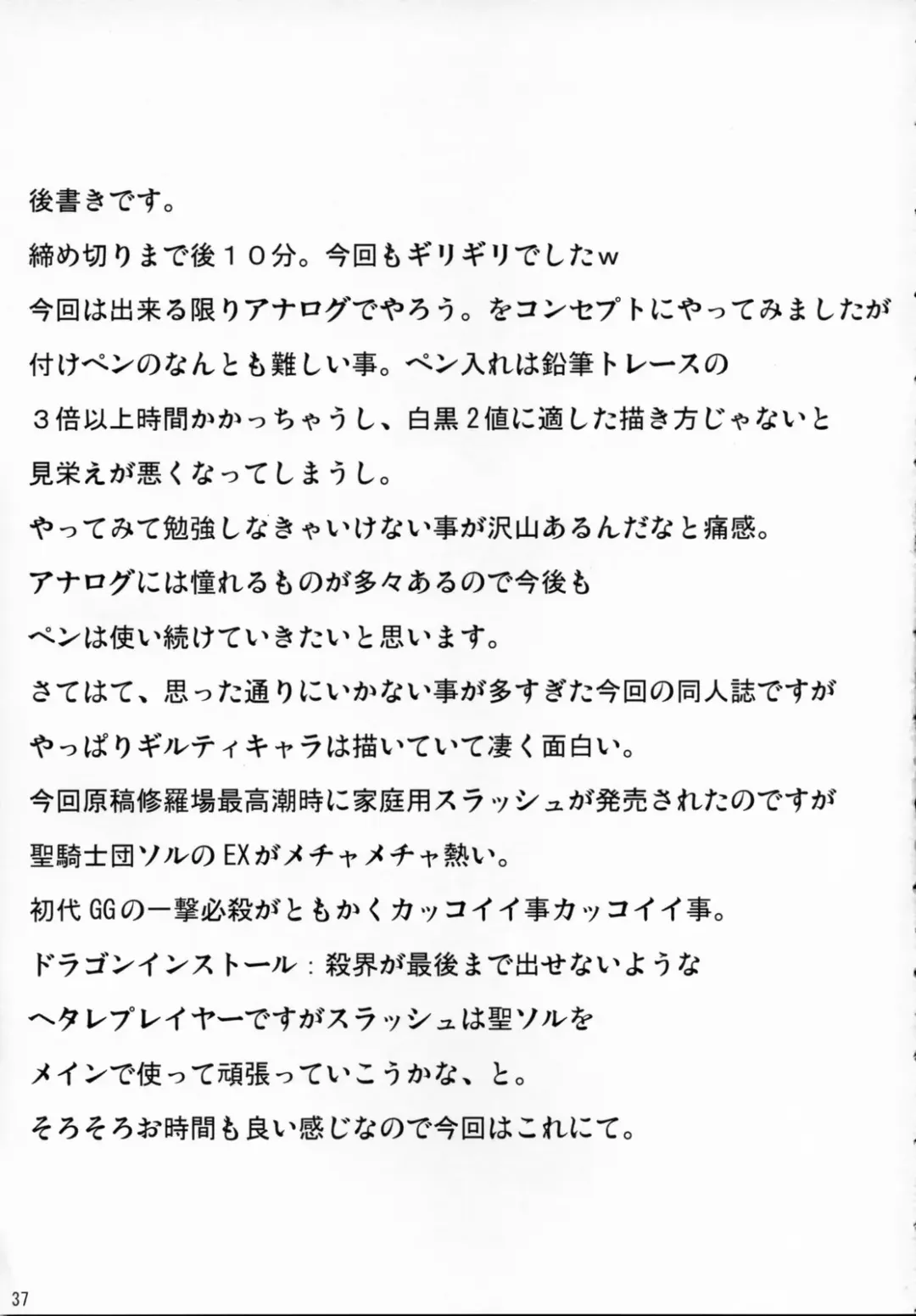 後書きです。
締め切りまで後１０分。今回もギリギリでしたｗ
今回は出来る限りアナログでやろう。をコンセプトにやってみましたが
付けペンのなんとも難しい事。ペン入れは鉛筆トレースの
３倍以上時間かかっちゃうし、白黒２値に適した描き方じゃないと
見栄えが悪くなってしまうし。
やってみて勉強しなきゃいけない事が沢山あるんだなと痛感。
アナログには憧れるものが多々あるので今後も
ペンは使い続けていきたいと思います。
さてはて、思った通りにいかない事が多すぎた今回の同人誌ですが
やっぱりギルティキャラは描いていて凄く面白い。
今回原稿修羅場最高潮時に家庭用スラッシュが発売されたのですが
聖騎士団ソルのEXがメチャメチャ熱い。
初代GGの一撃必殺がともかくカッコイイ事カッコイイ事。
ドラゴンインストール：殺界が最後まで出せないような
ヘタレプレイヤーですがスラッシュは聖ソルを
メインで使って頑張っていこうかな、と。
そろそろお時間も良い感じなので今回はこれにて。

37